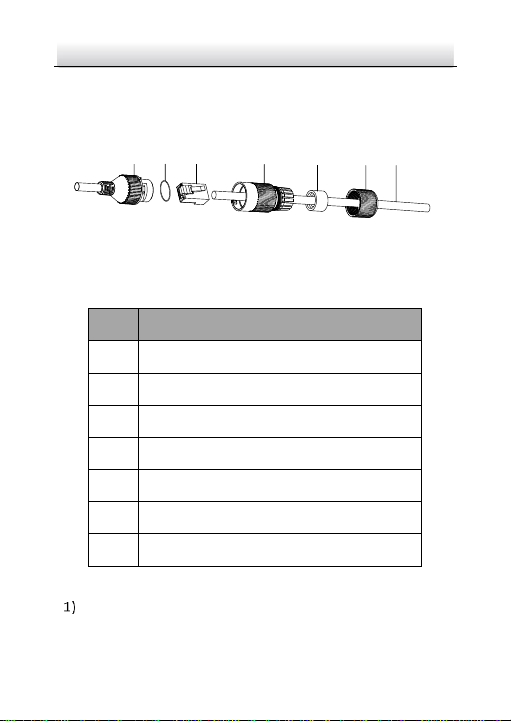 1)